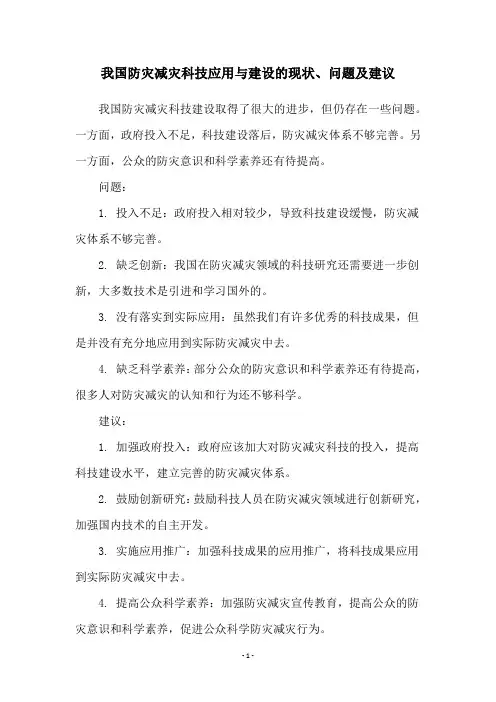 我国防灾减灾科技应用与建设的现状、问题及建议

我国防灾减灾科技建设取得了很大的进步，但仍存在一些问题。一方面，政府投入不足，科技建设落后，防灾减灾体系不够完善。另一方面，公众的防灾意识和科学素养还有待提高。

问题：

1. 投入不足：政府投入相对较少，导致科技建设缓慢，防灾减灾体系不够完善。

2. 缺乏创新：我国在防灾减灾领域的科技研究还需要进一步创新，大多数技术是引进和学习国外的。

3. 没有落实到实际应用：虽然我们有许多优秀的科技成果，但是并没有充分地应用到实际防灾减灾中去。

4. 缺乏科学素养：部分公众的防灾意识和科学素养还有待提高，很多人对防灾减灾的认知和行为还不够科学。

建议：

1. 加强政府投入：政府应该加大对防灾减灾科技的投入，提高科技建设水平，建立完善的防灾减灾体系。

2. 鼓励创新研究：鼓励科技人员在防灾减灾领域进行创新研究，加强国内技术的自主开发。

3. 实施应用推广：加强科技成果的应用推广，将科技成果应用到实际防灾减灾中去。

4. 提高公众科学素养：加强防灾减灾宣传教育，提高公众的防灾意识和科学素养，促进公众科学防灾减灾行为。

- 1 -